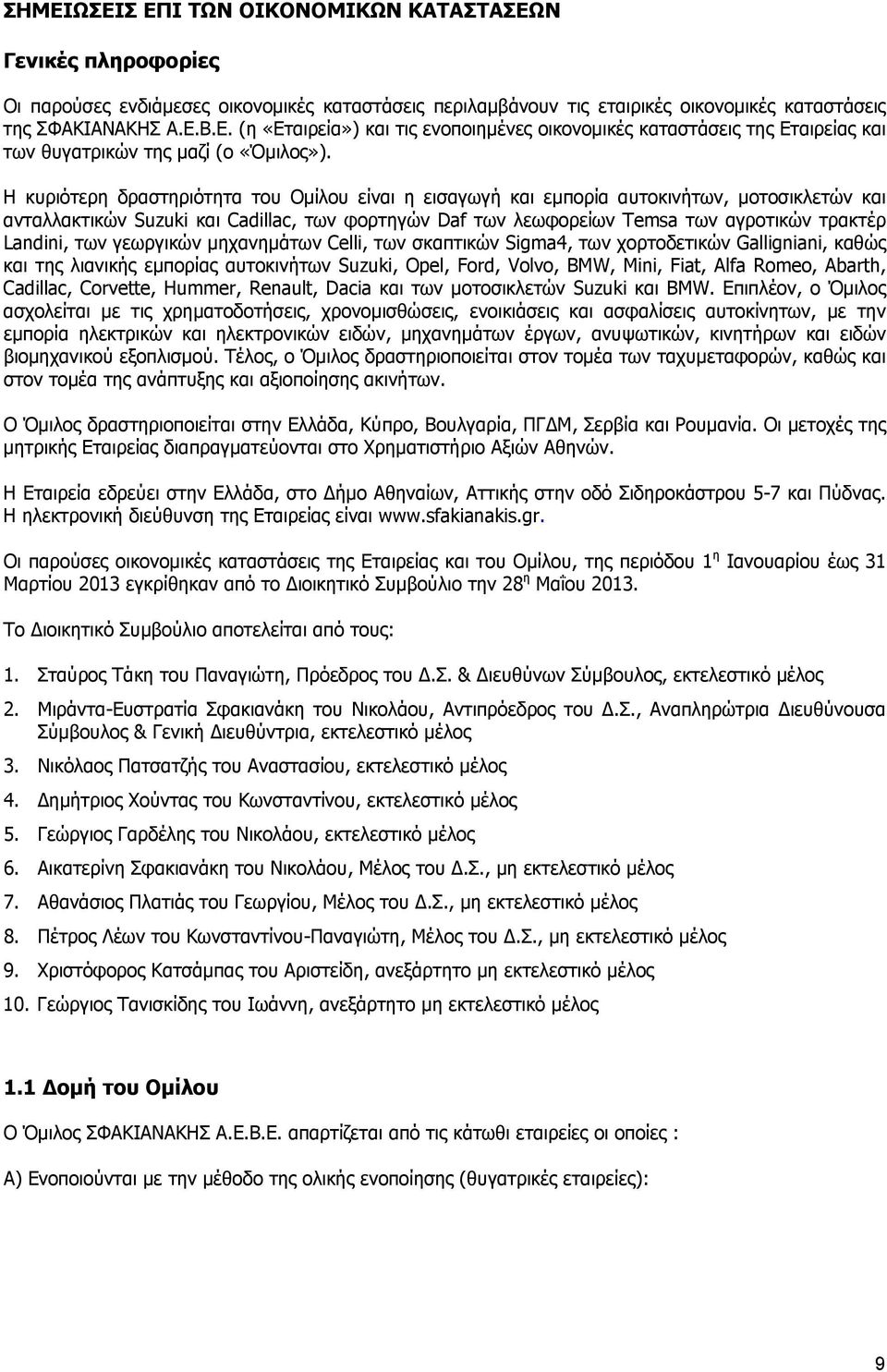 ΣΗΜΕΙΩΣΕΙΣ ΕΠΙ ΤΩΝ ΟΙΚΟΝΟΜΙΚΩΝ ΚΑΤΑΣΤΑΣΕΩΝ

Γενικές πληροφορίες

Οι παρούσες ενδιάμεσες οικονομικές καταστάσεις περιλαμβάνουν τις εταιρικές οικονομικές καταστάσεις της ΣΦΑΚΙΑΝΑΚΗΣ Α.Ε.Β.Ε. (η «Εταιρεία») και τις ενοποιημένες οικονομικές καταστάσεις της Εταιρείας και των θυγατρικών της μαζί (ο «Όμιλος»).

Η κυριότερη δραστηριότητα του Ομίλου είναι η εισαγωγή και εμπορία αυτοκινήτων, μοτοσικλετών και ανταλλακτικών Suzuki και Cadillac, των φορτηγών Daf των λεωφορείων Temsa των αγροτικών τρακτέρ Landini, των γεωργικών μηχανημάτων Celli, των σκαπτικών Sigma4, των χορτοδετικών Galligniani, καθώς και της λιανικής εμπορίας αυτοκινήτων Suzuki, Opel, Ford, Volvo, BMW, Mini, Fiat, Alfa Romeo, Abarth, Cadillac, Corvette, Hummer, Renault, Dacia και των μοτοσικλετών Suzuki και BMW. Επιπλέον, ο Όμιλος ασχολείται με τις χρηματοδοτήσεις, χρονομισθώσεις, ενοικιάσεις και ασφαλίσεις αυτοκίνητων, με την εμπορία ηλεκτρικών και ηλεκτρονικών ειδών, μηχανημάτων έργων, ανυψωτικών, κινητήρων και ειδών βιομηχανικού εξοπλισμού. Τέλος, ο Όμιλος δραστηριοποιείται στον τομέα των ταχυμεταφορών, καθώς και στον τομέα της ανάπτυξης και αξιοποίησης ακινήτων.

Ο Όμιλος δραστηριοποιείται στην Ελλάδα, Κύπρο, Βουλγαρία, ΠΓΔΜ, Σερβία και Ρουμανία. Οι μετοχές της μητρικής Εταιρείας διαπραγματεύονται στο Χρηματιστήριο Αξιών Αθηνών.

Η Εταιρεία εδρεύει στην Ελλάδα, στο Δήμο Αθηναίων, Αττικής στην οδό Σιδηροκάστρου 5-7 και Πύδνας. Η ηλεκτρονική διεύθυνση της Εταιρείας είναι www.sfakianakis.gr.

Οι παρούσες οικονομικές καταστάσεις της Εταιρείας και του Ομίλου, της περιόδου 1$^{η}$ Ιανουαρίου έως 31 Μαρτίου 2013 εγκρίθηκαν από το Διοικητικό Συμβούλιο την 28$^{η}$ Μαΐου 2013.

Το Διοικητικό Συμβούλιο αποτελείται από τους:

1. Σταύρος Τάκη του Παναγιώτη, Πρόεδρος του Δ.Σ. & Διευθύνων Σύμβουλος, εκτελεστικό μέλος
2. Μιράντα-Ευστρατία Σφακιανάκη του Νικολάου, Αντιπρόεδρος του Δ.Σ., Αναπληρώτρια Διευθύνουσα Σύμβουλος & Γενική Διευθύντρια, εκτελεστικό μέλος
3. Νικόλαος Πατσατζής του Αναστασίου, εκτελεστικό μέλος
4. Δημήτριος Χούντας του Κωνσταντίνου, εκτελεστικό μέλος
5. Γεώργιος Γαρδέλης του Νικολάου, εκτελεστικό μέλος
6. Αικατερίνη Σφακιανάκη του Νικολάου, Μέλος του Δ.Σ., μη εκτελεστικό μέλος
7. Αθανάσιος Πλατιάς του Γεωργίου, Μέλος του Δ.Σ., μη εκτελεστικό μέλος
8. Πέτρος Λέων του Κωνσταντίνου-Παναγιώτη, Μέλος του Δ.Σ., μη εκτελεστικό μέλος
9. Χριστόφορος Κατσάμπας του Αριστείδη, ανεξάρτητο μη εκτελεστικό μέλος
10. Γεώργιος Τανισκίδης του Ιωάννη, ανεξάρτητο μη εκτελεστικό μέλος

1.1 Δομή του Ομίλου

Ο Όμιλος ΣΦΑΚΙΑΝΑΚΗΣ Α.Ε.Β.Ε. απαρτίζεται από τις κάτωθι εταιρείες οι οποίες :

Α) Ενοποιούνται με την μέθοδο της ολικής ενοποίησης (θυγατρικές εταιρείες):

9